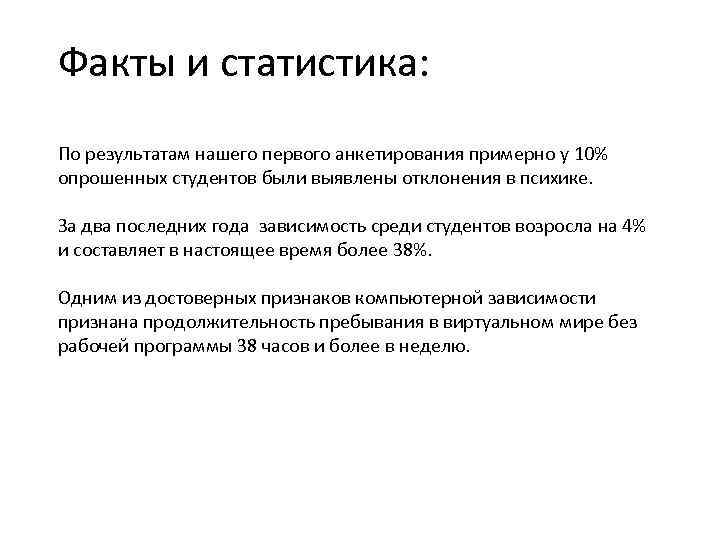 Факты и статистика:

По результатам нашего первого анкетирования примерно у 10% опрошенных студентов были выявлены отклонения в психике.

За два последних года  зависимость среди студентов возросла на 4% и составляет в настоящее время более 38%.

Одним из достоверных признаков компьютерной зависимости признана продолжительность пребывания в виртуальном мире без рабочей программы 38 часов и более в неделю.